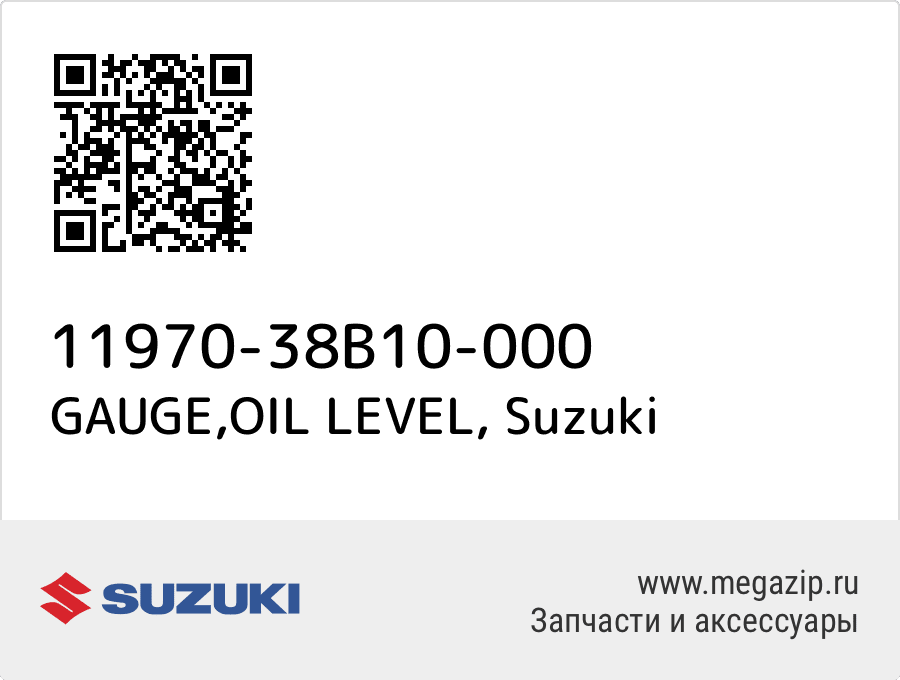 11970-38B10-000
GAUGE,OIL LEVEL, Suzuki

SUZUKI

www.megazip.ru
Запчасти и аксессуары